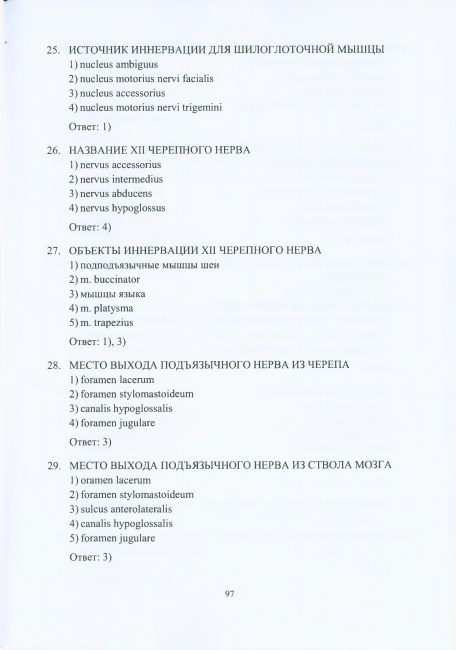 25. ИСТОЧНИК ИННЕРВАЦИИ ДЛЯ ШИЛОГЛОТОЧНОЙ МЫШЦЫ
1) nucleus ambiguus
2) nucleus motorius nervi facialis
3) nucleus accessorius
4) nucleus motorius nervi trigemini

Ответ: 1)

26. НАЗВАНИЕ XII ЧЕРЕПНОГО НЕРВА
1) nervus accessorius
2) nervus intermedius
3) nervus abducens
4) nervus hypoglossus

Ответ: 4)

27. ОБЪЕКТЫ ИННЕРВАЦИИ XII ЧЕРЕПНОГО НЕРВА
1) подподъязычные мышцы шеи
2) m. buccinator
3) мышцы языка
4) m. platysma
5) m. trapezius

Ответ: 1), 3)

28. МЕСТО ВЫХОДА ПОДЪЯЗЫЧНОГО НЕРВА ИЗ ЧЕРЕПА
1) foramen lacerum
2) foramen stylomastoideum
3) canalis hypoglossalis
4) foramen jugulare

Ответ: 3)

29. МЕСТО ВЫХОДА ПОДЪЯЗЫЧНОГО НЕРВА ИЗ СТВОЛА МОЗГА
1) oramen lacerum
2) foramen stylomastoideum
3) sulcus anterolateralis
4) canalis hypoglossalis
5) foramen jugulare

Ответ: 3)

97